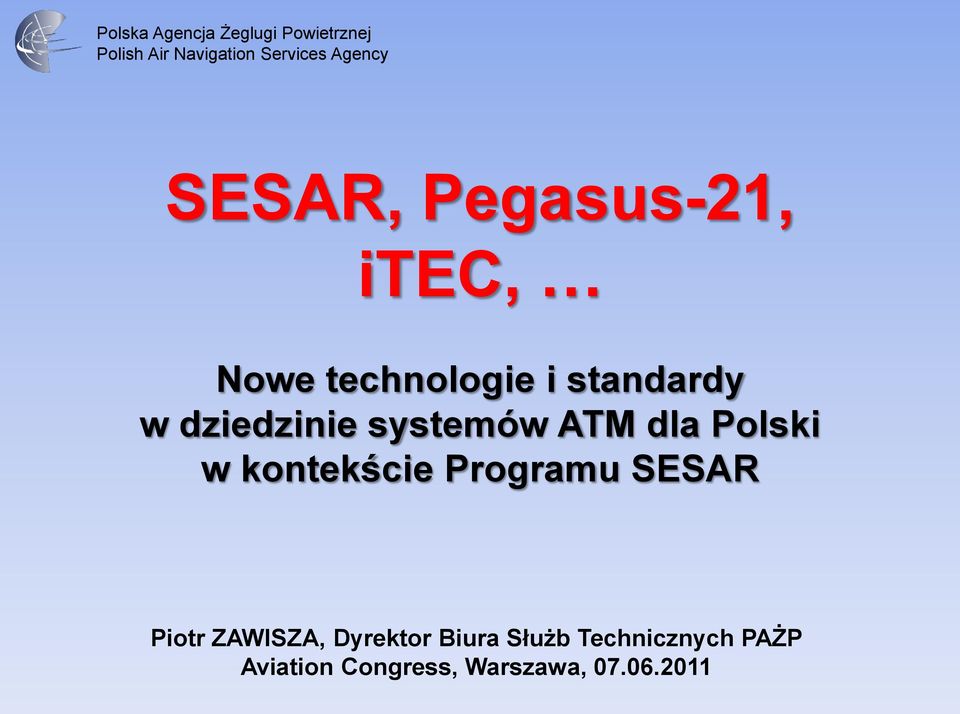 Polska Agencja Żeglugi Powietrznej
Polish Air Navigation Services Agency

SESAR, Pegasus-21, iTEC, …

Nowe technologie i standardy w dziedzinie systemów ATM dla Polski w kontekście Programu SESAR

Piotr ZAWISZA, Dyrektor Biura Służb Technicznych PAŻP
Aviation Congress, Warszawa, 07.06.2011